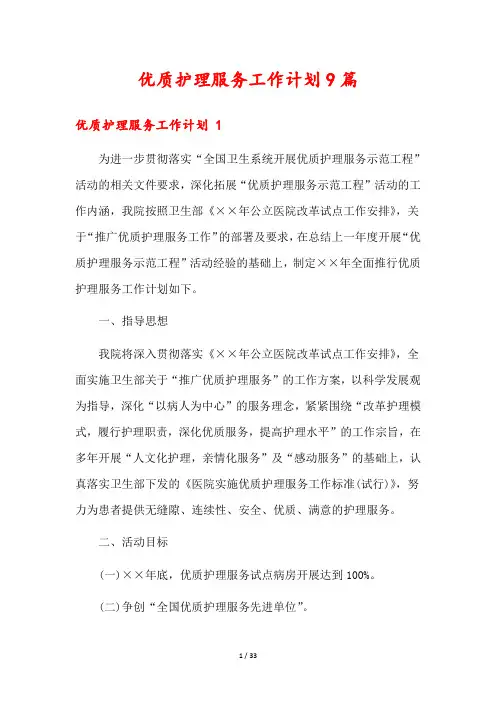 优质护理服务工作计划9篇

优质护理服务工作计划 1

为进一步贯彻落实“全国卫生系统开展优质护理服务示范工程”活动的相关文件要求，深化拓展“优质护理服务示范工程”活动的工作内涵，我院按照卫生部《××年公立医院改革试点工作安排》，关于“推广优质护理服务工作”的部署及要求，在总结上一年度开展“优质护理服务示范工程”活动经验的基础上，制定××年全面推行优质护理服务工作计划如下。

一、指导思想

我院将深入贯彻落实《××年公立医院改革试点工作安排》，全面实施卫生部关于“推广优质护理服务”的工作方案，以科学发展观为指导，深化“以病人为中心”的服务理念，紧紧围绕“改革护理模式，履行护理职责，深化优质服务，提高护理水平”的工作宗旨，在多年开展“人文化护理，亲情化服务”及“感动服务”的基础上，认真落实卫生部下发的《医院实施优质护理服务工作标准(试行)》，努力为患者提供无缝隙、连续性、安全、优质、满意的护理服务。

二、活动目标

(一)××年底，优质护理服务试点病房开展达到100%。

(二)争创“全国优质护理服务先进单位”。

1 / 33